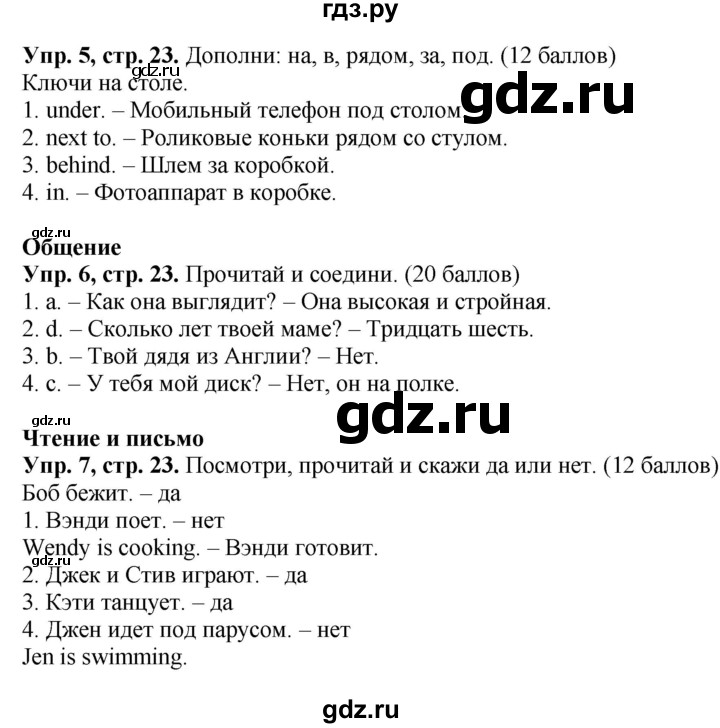 гдз.ру

**Упр. 5, стр. 23.** Дополни: на, в, рядом, за, под. (12 баллов)
gdz.ru
Ключи на столе.
gdz.ru
1. under. – Мобильный телефон под столом.
2. next to. – Роликовые коньки рядом со стулом.
3. behind. – Шлем за коробкой.
4. in. – Фотоаппарат в коробке.

gdz.ru
**Общение**
**Упр. 6, стр. 23.** Прочитай и соедини. (20 баллов)
1. a. – Как она выглядит? – Она высокая и стройная.
2. d. – Сколько лет твоей маме? – Тридцать шесть.
3. b. – Твой дядя из Англии? – Нет.
4. c. – У тебя мой диск? – Нет, он на полке.

gdz.ru
gdz.ru
**Чтение и письмо**
**Упр. 7, стр. 23.** Посмотри, прочитай и скажи да или нет. (12 баллов)
Боб бежит. – да
1. Вэнди поет. – нет
Wendy is cooking. – Вэнди готовит.
gdz.ru
2. Джек и Стив играют. – да
3. Кэти танцует. – да
4. Джен идет под парусом. – нет
Jen is swimming.

gdz.ru